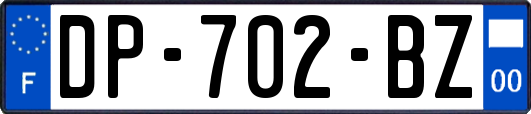 F
DP-702-BZ
00